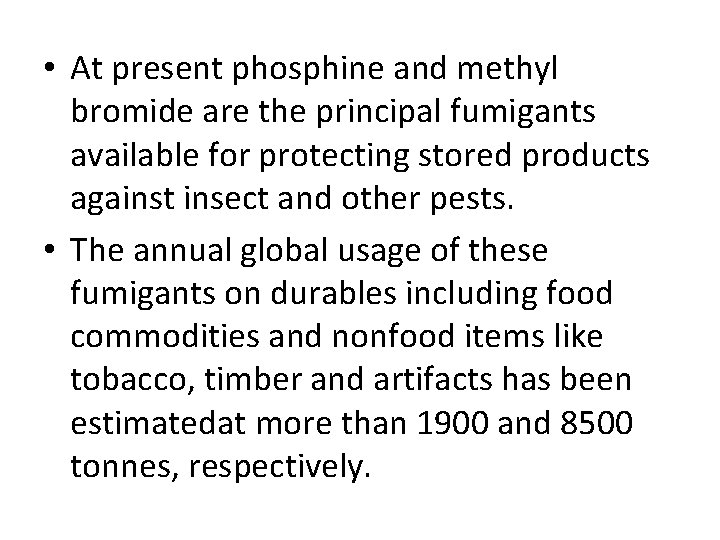 • At present phosphine and methyl bromide are the principal fumigants available for protecting stored products against insect and other pests.

• The annual global usage of these fumigants on durables including food commodities and nonfood items like tobacco, timber and artifacts has been estimatedat more than 1900 and 8500 tonnes, respectively.